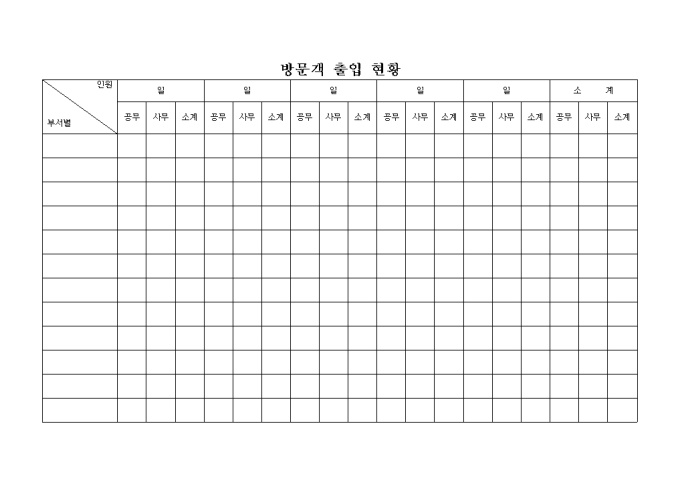 방문객 출입 현황

| 인원 / 부서별 | 일 | | | 일 | | | 일 | | | 일 | | | 일 | | | 소 계 | | |
|---|---|---|---|---|---|---|---|---|---|---|---|---|---|---|---|---|---|---|
| | 공무 | 사무 | 소계 | 공무 | 사무 | 소계 | 공무 | 사무 | 소계 | 공무 | 사무 | 소계 | 공무 | 사무 | 소계 | 공무 | 사무 | 소계 |
| | | | | | | | | | | | | | | | | | | |
| | | | | | | | | | | | | | | | | | | |
| | | | | | | | | | | | | | | | | | | |
| | | | | | | | | | | | | | | | | | | |
| | | | | | | | | | | | | | | | | | | |
| | | | | | | | | | | | | | | | | | | |
| | | | | | | | | | | | | | | | | | | |
| | | | | | | | | | | | | | | | | | | |
| | | | | | | | | | | | | | | | | | | |
| | | | | | | | | | | | | | | | | | | |
| | | | | | | | | | | | | | | | | | | |
| | | | | | | | | | | | | | | | | | | |